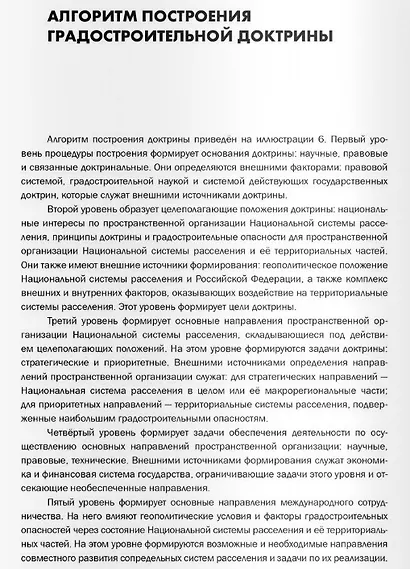 АЛГОРИТМ ПОСТРОЕНИЯ ГРАДОСТРОИТЕЛЬНОЙ ДОКТРИНЫ

Алгоритм построения доктрины приведён на иллюстрации 6. Первый уровень процедуры построения формирует основания доктрины: научные, правовые и связанные доктринальные. Они определяются внешними факторами: правовой системой, градостроительной наукой и системой действующих государственных доктрин, которые служат внешними источниками доктрины.

Второй уровень образует целеполагающие положения доктрины: национальные интересы по пространственной организации Национальной системы расселения, принципы доктрины и градостроительные опасности для пространственной организации Национальной системы расселения и её территориальных частей. Они также имеют внешние источники формирования: геополитическое положение Национальной системы расселения и Российской Федерации, а также комплекс внешних и внутренних факторов, оказывающих воздействие на территориальные системы расселения. Этот уровень формирует цели доктрины.

Третий уровень формирует основные направления пространственной организации Национальной системы расселения, складывающиеся под действием целеполагающих положений. На этом уровне формируются задачи доктрины: стратегические и приоритетные. Внешними источниками определения направлений пространственной организации служат: для стратегических направлений — Национальная система расселения в целом или её макрорегиональные части; для приоритетных направлений — территориальные системы расселения, подверженные наибольшим градостроительными опасностям.

Четвёртый уровень формирует задачи обеспечения деятельности по осуществлению основных направлений пространственной организации: научные, правовые, технические. Внешними источниками формирования служат экономика и финансовая система государства, ограничивающие задачи этого уровня и отсекающие необеспеченные направления.

Пятый уровень формирует основные направления международного сотрудничества. На него влияют геополитические условия и факторы градостроительных опасностей через состояние Национальной системы расселения и её территориальных частей. На этом уровне формируются возможные и необходимые направления совместного развития сопредельных систем расселения и задачи по их реализации.